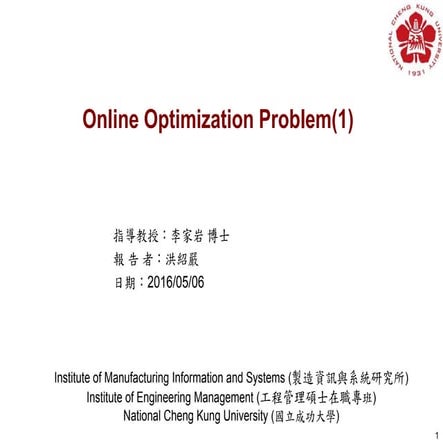 NATIONAL CHENG KUNG UNIVERSITY
1931

Online Optimization Problem(1)

指導教授：李家岩 博士
報 告 者：洪紹嚴
日期：2016/05/06

Institute of Manufacturing Information and Systems (製造資訊與系統研究所)
Institute of Engineering Management (工程管理碩士在職專班)
National Cheng Kung University (國立成功大學)

1